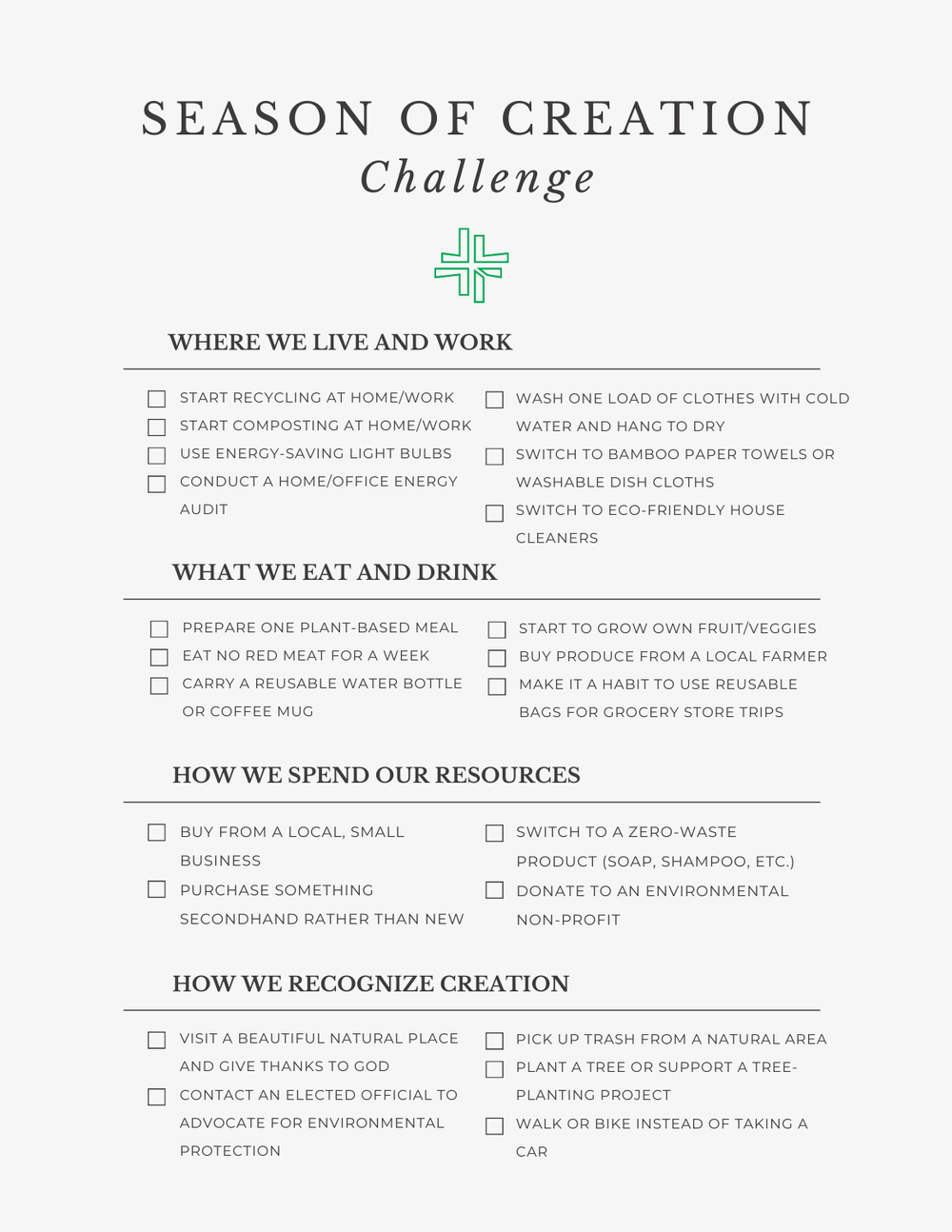 SEASON OF CREATION
Challenge

WHERE WE LIVE AND WORK

START RECYCLING AT HOME/WORK
START COMPOSTING AT HOME/WORK
USE ENERGY-SAVING LIGHT BULBS
CONDUCT A HOME/OFFICE ENERGY AUDIT

WASH ONE LOAD OF CLOTHES WITH COLD WATER AND HANG TO DRY
SWITCH TO BAMBOO PAPER TOWELS OR WASHABLE DISH CLOTHS
SWITCH TO ECO-FRIENDLY HOUSE CLEANERS

WHAT WE EAT AND DRINK

PREPARE ONE PLANT-BASED MEAL
EAT NO RED MEAT FOR A WEEK
CARRY A REUSABLE WATER BOTTLE OR COFFEE MUG

START TO GROW OWN FRUIT/VEGGIES
BUY PRODUCE FROM A LOCAL FARMER
MAKE IT A HABIT TO USE REUSABLE BAGS FOR GROCERY STORE TRIPS

HOW WE SPEND OUR RESOURCES

BUY FROM A LOCAL, SMALL BUSINESS
PURCHASE SOMETHING SECONDHAND RATHER THAN NEW

SWITCH TO A ZERO-WASTE PRODUCT (SOAP, SHAMPOO, ETC.)
DONATE TO AN ENVIRONMENTAL NON-PROFIT

HOW WE RECOGNIZE CREATION

VISIT A BEAUTIFUL NATURAL PLACE AND GIVE THANKS TO GOD
CONTACT AN ELECTED OFFICIAL TO ADVOCATE FOR ENVIRONMENTAL PROTECTION

PICK UP TRASH FROM A NATURAL AREA
PLANT A TREE OR SUPPORT A TREE-PLANTING PROJECT
WALK OR BIKE INSTEAD OF TAKING A CAR